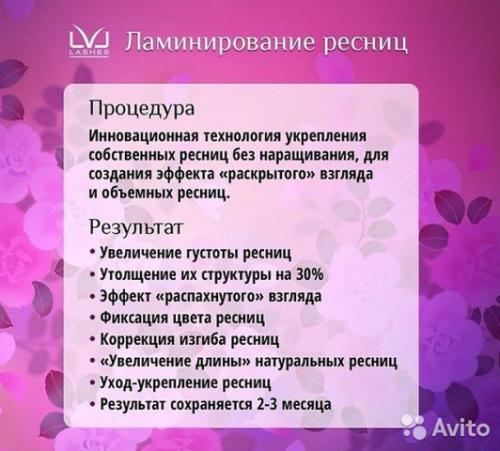 LVL LASHES Ламинирование ресниц

Процедура

Инновационная технология укрепления собственных ресниц без наращивания, для создания эффекта «раскрытого» взгляда и объемных ресниц.

Результат

• Увеличение густоты ресниц
• Утолщение их структуры на 30%
• Эффект «распахнутого» взгляда
• Фиксация цвета ресниц
• Коррекция изгиба ресниц
• «Увеличение длины» натуральных ресниц
• Уход-укрепление ресниц
• Результат сохраняется 2-3 месяца

Avito